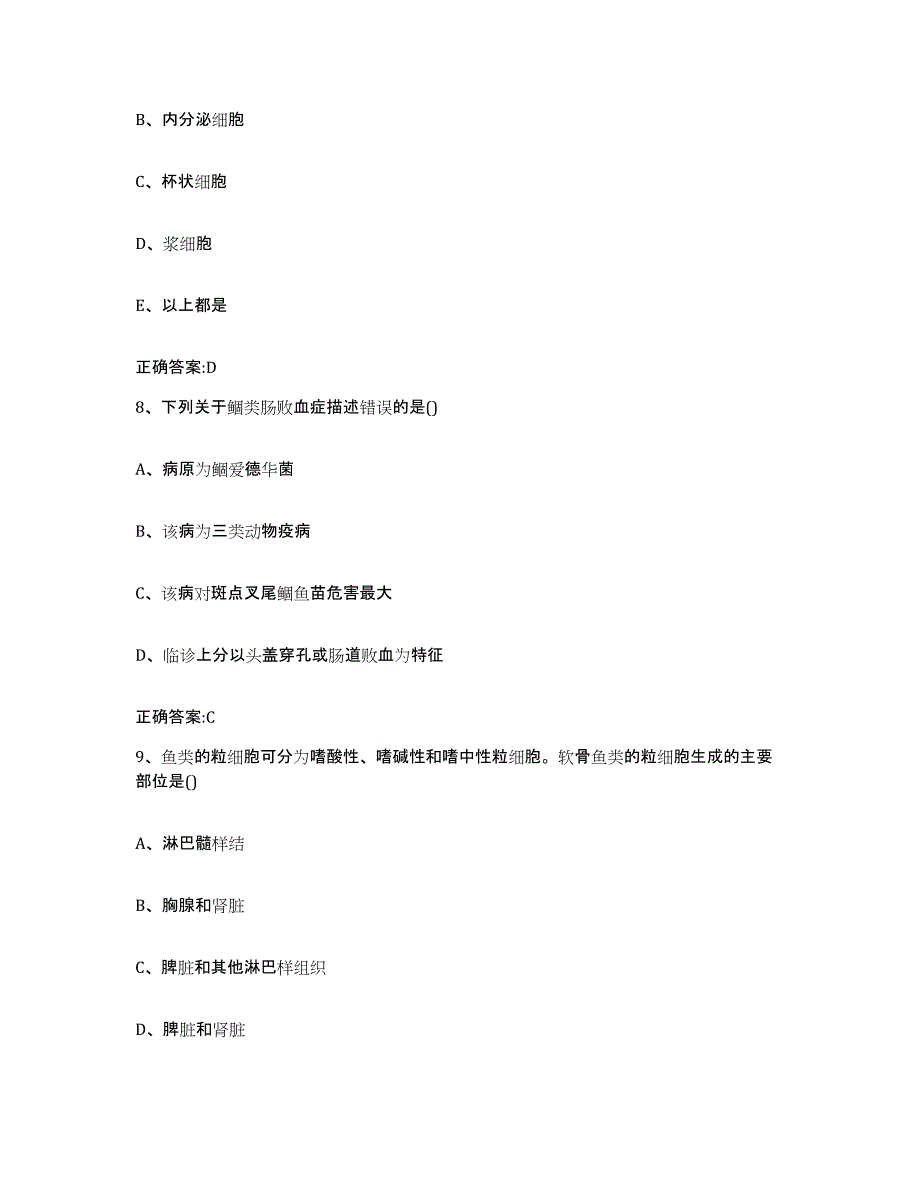 B、内分泌细胞

C、杯状细胞

D、浆细胞

E、以上都是

正确答案:D

8、下列关于鮰类肠败血症描述错误的是()

A、病原为鮰爱德华菌

B、该病为三类动物疫病

C、该病对斑点叉尾鮰鱼苗危害最大

D、临诊上分以头盖穿孔或肠道败血为特征

正确答案:C

9、鱼类的粒细胞可分为嗜酸性、嗜碱性和嗜中性粒细胞。软骨鱼类的粒细胞生成的主要部位是()

A、淋巴髓样结

B、胸腺和肾脏

C、脾脏和其他淋巴样组织

D、脾脏和肾脏